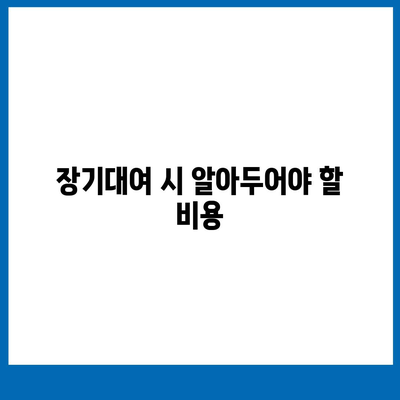 장기대여 시 알아두어야 할 비용